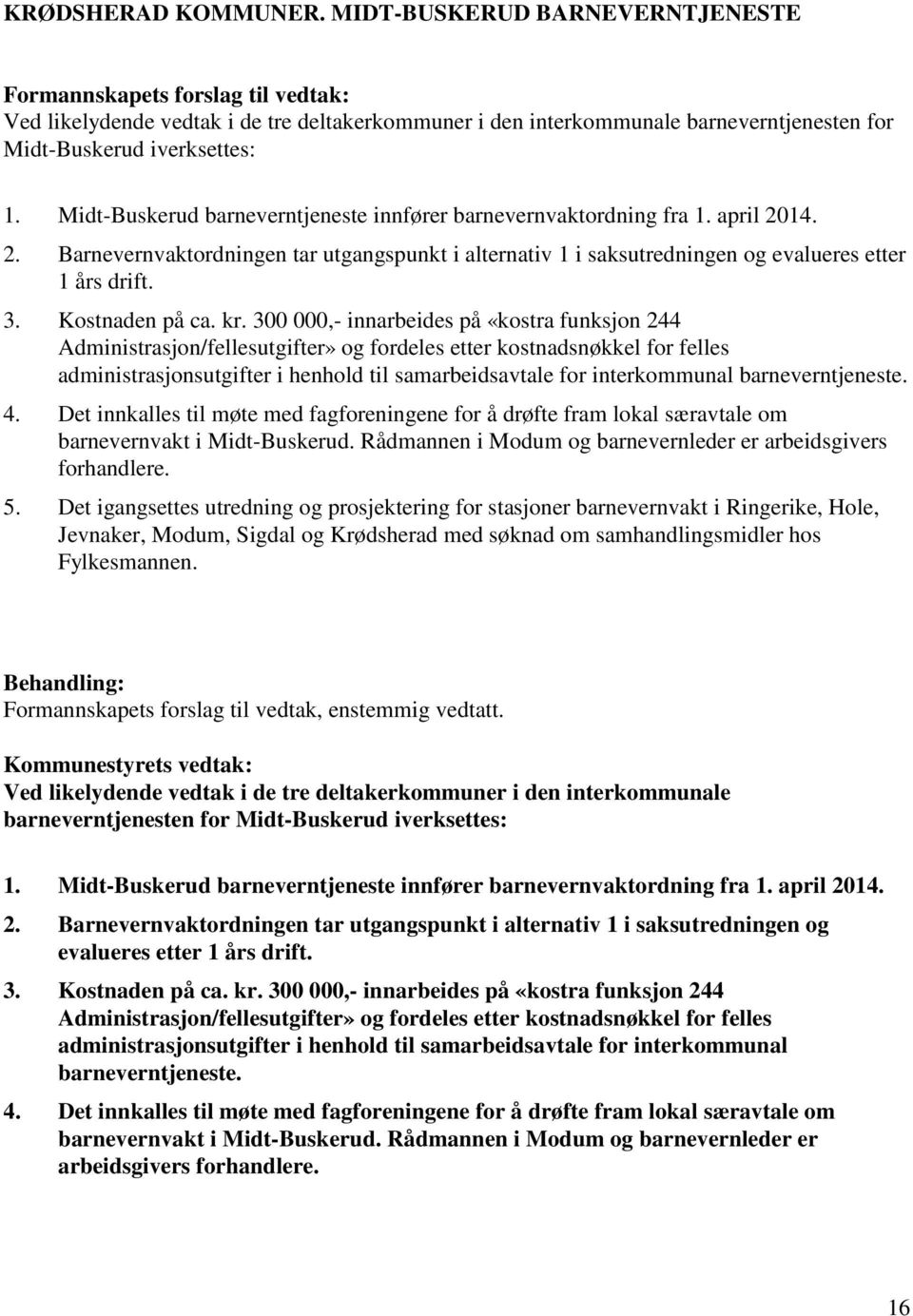 KRØDSHERAD KOMMUNER. MIDT-BUSKERUD BARNEVERNTJENESTE

Formannskapets forslag til vedtak:
Ved likelydende vedtak i de tre deltakerkommuner i den interkommunale barneverntjenesten for Midt-Buskerud iverksettes:

1. Midt-Buskerud barneverntjeneste innfører barnevernvaktordning fra 1. april 2014.
2. Barnevernvaktordningen tar utgangspunkt i alternativ 1 i saksutredningen og evalueres etter 1 års drift.
3. Kostnaden på ca. kr. 300 000,- innarbeides på «kostra funksjon 244 Administrasjon/fellesutgifter» og fordeles etter kostnadsnøkkel for felles administrasjonsutgifter i henhold til samarbeidsavtale for interkommunal barneverntjeneste.
4. Det innkalles til møte med fagforeningene for å drøfte fram lokal særavtale om barnevernvakt i Midt-Buskerud. Rådmannen i Modum og barnevernleder er arbeidsgivers forhandlere.
5. Det igangsettes utredning og prosjektering for stasjoner barnevernvakt i Ringerike, Hole, Jevnaker, Modum, Sigdal og Krødsherad med søknad om samhandlingsmidler hos Fylkesmannen.

Behandling:
Formannskapets forslag til vedtak, enstemmig vedtatt.

Kommunestyrets vedtak:
Ved likelydende vedtak i de tre deltakerkommuner i den interkommunale barneverntjenesten for Midt-Buskerud iverksettes:

1. Midt-Buskerud barneverntjeneste innfører barnevernvaktordning fra 1. april 2014.
2. Barnevernvaktordningen tar utgangspunkt i alternativ 1 i saksutredningen og evalueres etter 1 års drift.
3. Kostnaden på ca. kr. 300 000,- innarbeides på «kostra funksjon 244 Administrasjon/fellesutgifter» og fordeles etter kostnadsnøkkel for felles administrasjonsutgifter i henhold til samarbeidsavtale for interkommunal barneverntjeneste.
4. Det innkalles til møte med fagforeningene for å drøfte fram lokal særavtale om barnevernvakt i Midt-Buskerud. Rådmannen i Modum og barnevernleder er arbeidsgivers forhandlere.

16